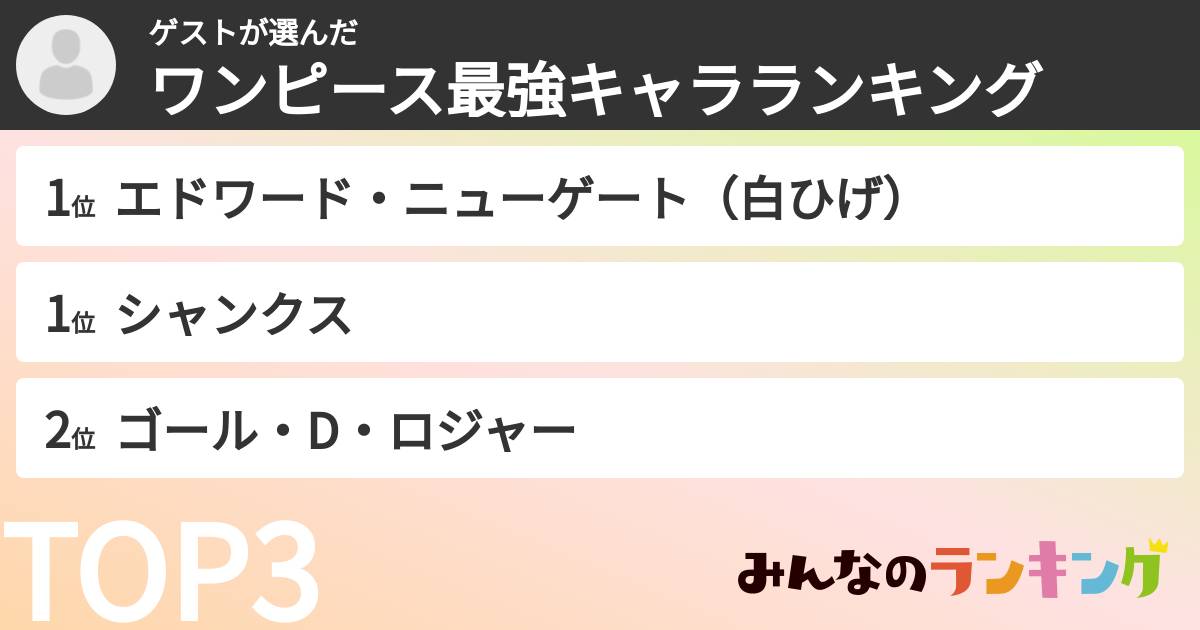 ゲストが選んだ
ワンピース最強キャラランキング

1位 エドワード・ニューゲート（白ひげ）

1位 シャンクス

2位 ゴール・D・ロジャー

TOP3

みんなのランキング